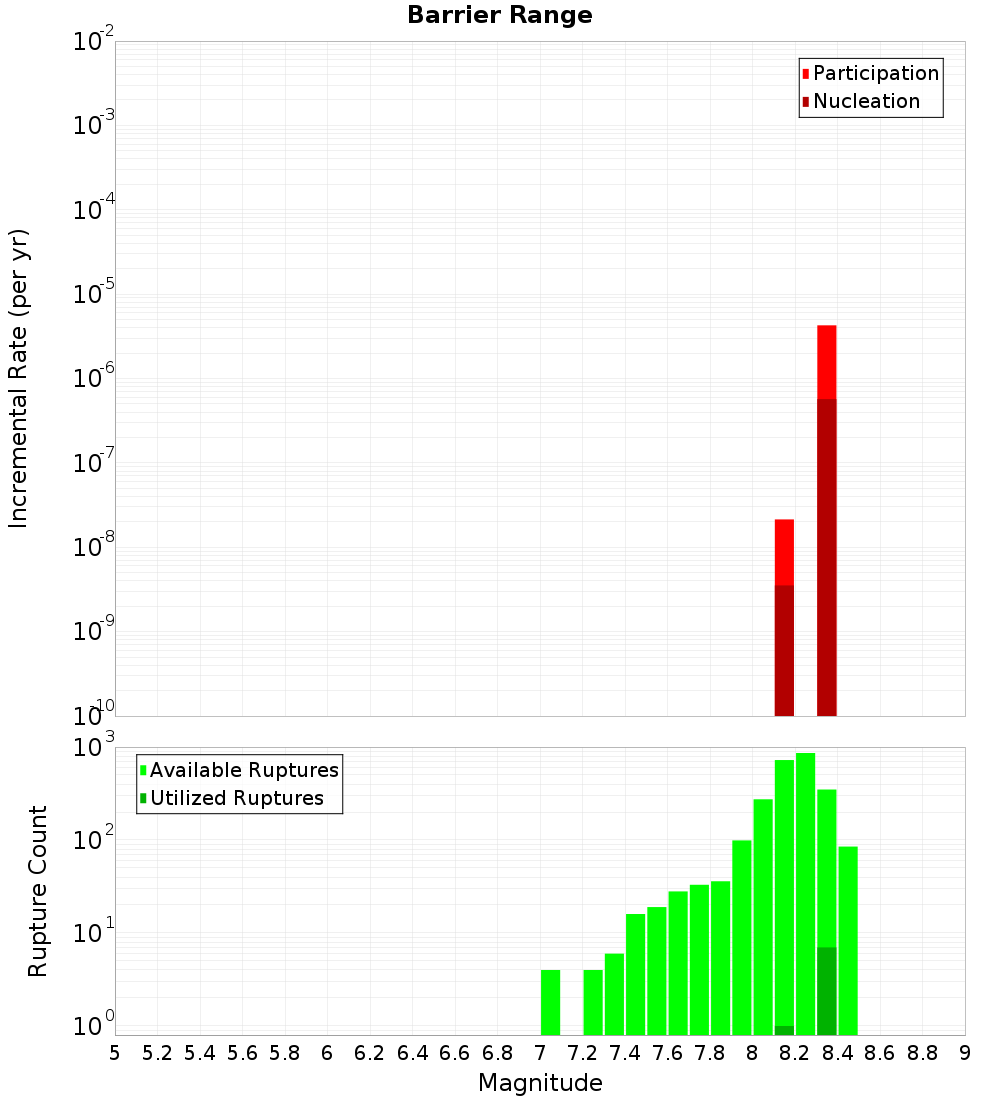 Barrier Range

Participation
Nucleation

Incremental Rate (per yr)

$10^{-2}$
$10^{-3}$
$10^{-4}$
$10^{-5}$
$10^{-6}$
$10^{-7}$
$10^{-8}$
$10^{-9}$
$10^{-10}$

Available Ruptures
Utilized Ruptures

Rupture Count

$10^{3}$
$10^{2}$
$10^{1}$
$10^{0}$

5 5.2 5.4 5.6 5.8 6 6.2 6.4 6.6 6.8 7 7.2 7.4 7.6 7.8 8 8.2 8.4 8.6 8.8 9

Magnitude